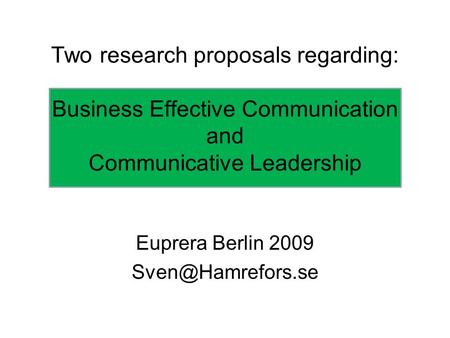 Two research proposals regarding:

Business Effective Communication
and
Communicative Leadership

Euprera Berlin 2009
Sven@Hamrefors.se